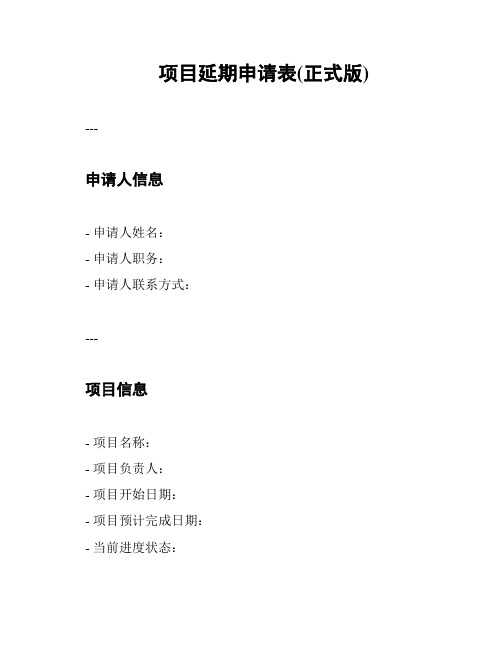 项目延期申请表(正式版)

---

申请人信息

- 申请人姓名：
- 申请人职务：
- 申请人联系方式：

---

项目信息

- 项目名称：
- 项目负责人：
- 项目开始日期：
- 项目预计完成日期：
- 当前进度状态：